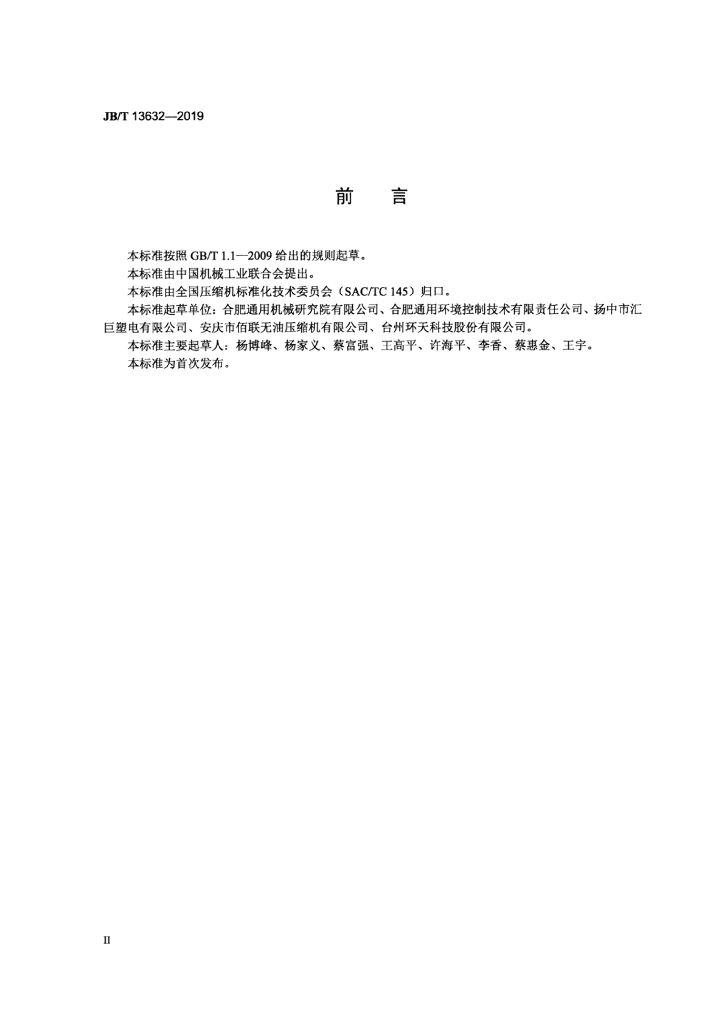 JB/T 13632—2019

前　言

本标准按照 GB/T 1.1—2009 给出的规则起草。

本标准由中国机械工业联合会提出。

本标准由全国压缩机标准化技术委员会（SAC/TC 145）归口。

本标准起草单位：合肥通用机械研究院有限公司、合肥通用环境控制技术有限责任公司、扬中市汇巨塑电有限公司、安庆市佰联无油压缩机有限公司、台州环天科技股份有限公司。

本标准主要起草人：杨博峰、杨家义、蔡富强、王高平、许海平、李香、蔡惠金、王宇。

本标准为首次发布。

II